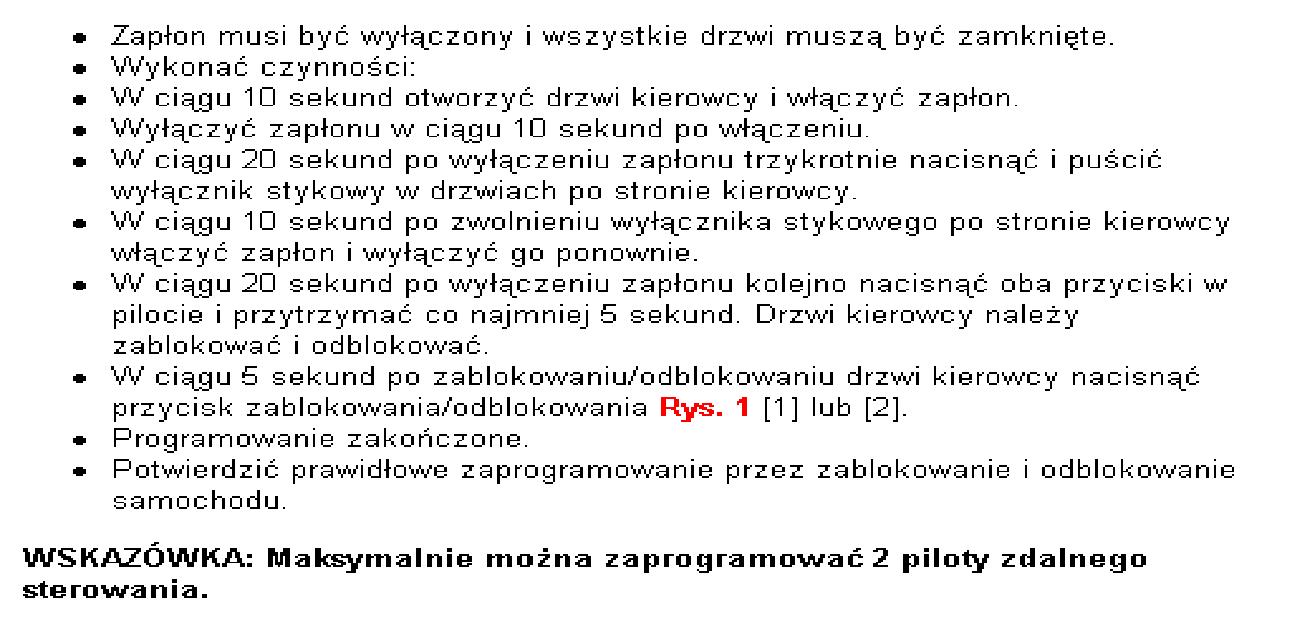 • Zapłon musi być wyłączony i wszystkie drzwi muszą być zamknięte.
• Wykonać czynności:
• W ciągu 10 sekund otworzyć drzwi kierowcy i włączyć zapłon.
• Wyłączyć zapłonu w ciągu 10 sekund po włączeniu.
• W ciągu 20 sekund po wyłączeniu zapłonu trzykrotnie nacisnąć i puścić wyłącznik stykowy w drzwiach po stronie kierowcy.
• W ciągu 10 sekund po zwolnieniu wyłącznika stykowego po stronie kierowcy włączyć zapłon i wyłączyć go ponownie.
• W ciągu 20 sekund po wyłączeniu zapłonu kolejno nacisnąć oba przyciski w pilocie i przytrzymać co najmniej 5 sekund. Drzwi kierowcy należy zablokować i odblokować.
• W ciągu 5 sekund po zablokowaniu/odblokowaniu drzwi kierowcy nacisnąć przycisk zablokowania/odblokowania Rys. 1 [1] lub [2].
• Programowanie zakończone.
• Potwierdzić prawidłowe zaprogramowanie przez zablokowanie i odblokowanie samochodu.

WSKAZÓWKA: Maksymalnie można zaprogramować 2 piloty zdalnego sterowania.